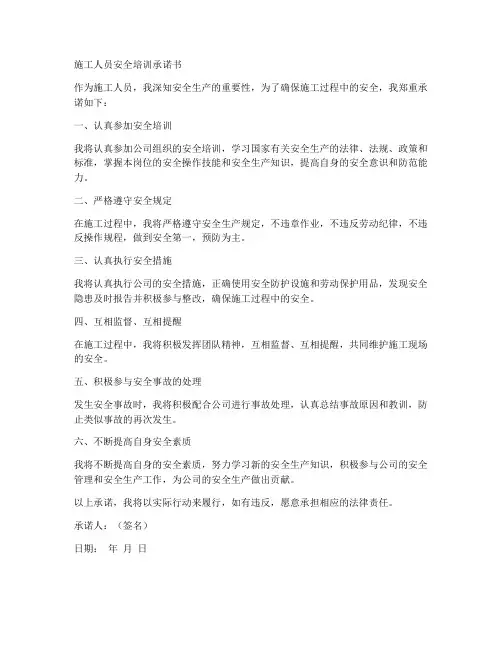 施工人员安全培训承诺书

作为施工人员，我深知安全生产的重要性，为了确保施工过程中的安全，我郑重承诺如下：

一、认真参加安全培训

我将认真参加公司组织的安全培训，学习国家有关安全生产的法律、法规、政策和标准，掌握本岗位的安全操作技能和安全生产知识，提高自身的安全意识和防范能力。

二、严格遵守安全规定

在施工过程中，我将严格遵守安全生产规定，不违章作业，不违反劳动纪律，不违反操作规程，做到安全第一，预防为主。

三、认真执行安全措施

我将认真执行公司的安全措施，正确使用安全防护设施和劳动保护用品，发现安全隐患及时报告并积极参与整改，确保施工过程中的安全。

四、互相监督、互相提醒

在施工过程中，我将积极发挥团队精神，互相监督、互相提醒，共同维护施工现场的安全。

五、积极参与安全事故的处理

发生安全事故时，我将积极配合公司进行事故处理，认真总结事故原因和教训，防止类似事故的再次发生。

六、不断提高自身安全素质

我将不断提高自身的安全素质，努力学习新的安全生产知识，积极参与公司的安全管理和安全生产工作，为公司的安全生产做出贡献。

以上承诺，我将以实际行动来履行，如有违反，愿意承担相应的法律责任。

承诺人：（签名）

日期： 年 月 日